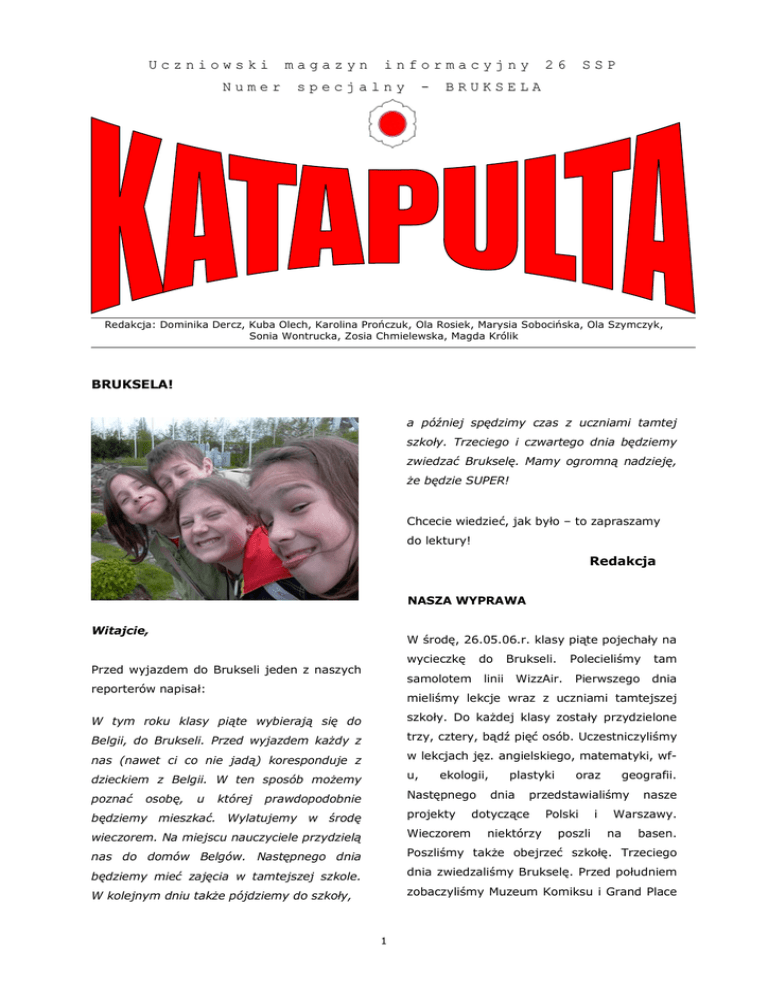 Uczniowski magazyn informacyjny 26 SSP
Numer specjalny - BRUKSELA

KATAPULTA

Redakcja: Dominika Dercz, Kuba Olech, Karolina Prończuk, Ola Rosiek, Marysia Sobocińska, Ola Szymczyk, Sonia Wontrucka, Zosia Chmielewska, Magda Królik

BRUKSELA!

Witajcie,

Przed wyjazdem do Brukseli jeden z naszych reporterów napisał:

W tym roku klasy piąte wybierają się do Belgii, do Brukseli. Przed wyjazdem każdy z nas (nawet ci co nie jadą) koresponduje z dzieckiem z Belgii. W ten sposób możemy poznać osobę, u której prawdopodobnie będziemy mieszkać. Wylatujemy w środę wieczorem. Na miejscu nauczyciele przydzielą nas do domów Belgów. Następnego dnia będziemy mieć zajęcia w tamtejszej szkole. W kolejnym dniu także pójdziemy do szkoły, a później spędzimy czas z uczniami tamtej szkoły. Trzeciego i czwartego dnia będziemy zwiedzać Brukselę. Mamy ogromną nadzieję, że będzie SUPER!

Chcecie wiedzieć, jak było – to zapraszamy do lektury!

Redakcja

NASZA WYPRAWA

W środę, 26.05.06.r. klasy piąte pojechały na wycieczkę do Brukseli. Polecieliśmy tam samolotem linii WizzAir. Pierwszego dnia mieliśmy lekcje wraz z uczniami tamtejszej szkoły. Do każdej klasy zostały przydzielone trzy, cztery, bądź pięć osób. Uczestniczyliśmy w lekcjach jęz. angielskiego, matematyki, wf-u, ekologii, plastyki oraz geografii. Następnego dnia przedstawialiśmy nasze projekty dotyczące Polski i Warszawy. Wieczorem niektórzy poszli na basen. Poszliśmy także obejrzeć szkołę. Trzeciego dnia zwiedzaliśmy Brukselę. Przed południem zobaczyliśmy Muzeum Komiksu i Grand Place

1